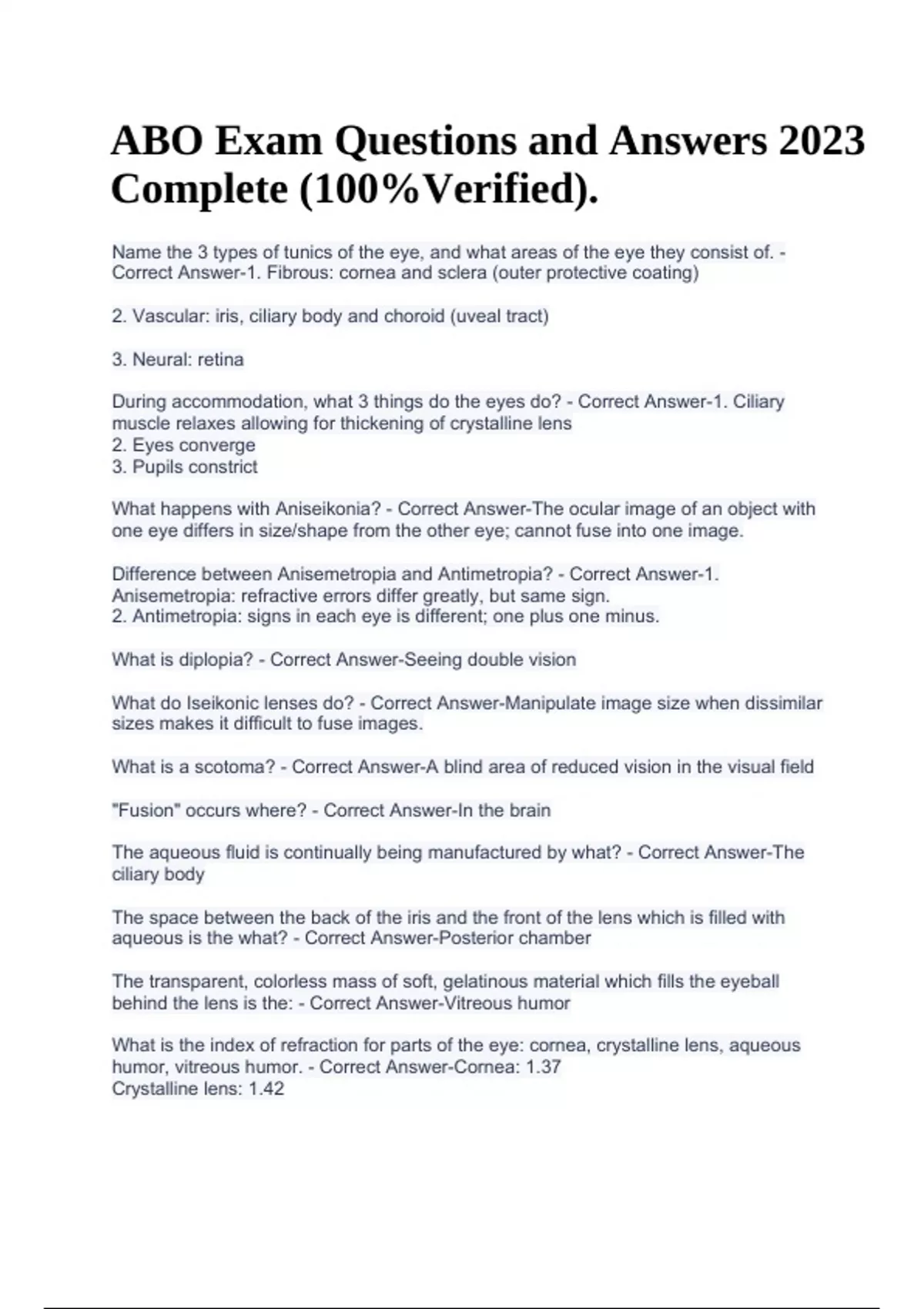 ABO Exam Questions and Answers 2023 Complete (100%Verified).

Name the 3 types of tunics of the eye, and what areas of the eye they consist of. - Correct Answer-1. Fibrous: cornea and sclera (outer protective coating)

2. Vascular: iris, ciliary body and choroid (uveal tract)

3. Neural: retina

During accommodation, what 3 things do the eyes do? - Correct Answer-1. Ciliary muscle relaxes allowing for thickening of crystalline lens
2. Eyes converge
3. Pupils constrict

What happens with Aniseikonia? - Correct Answer-The ocular image of an object with one eye differs in size/shape from the other eye; cannot fuse into one image.

Difference between Anisemetropia and Antimetropia? - Correct Answer-1. Anisemetropia: refractive errors differ greatly, but same sign.
2. Antimetropia: signs in each eye is different; one plus one minus.

What is diplopia? - Correct Answer-Seeing double vision

What do Iseikonic lenses do? - Correct Answer-Manipulate image size when dissimilar sizes makes it difficult to fuse images.

What is a scotoma? - Correct Answer-A blind area of reduced vision in the visual field

"Fusion" occurs where? - Correct Answer-In the brain

The aqueous fluid is continually being manufactured by what? - Correct Answer-The ciliary body

The space between the back of the iris and the front of the lens which is filled with aqueous is the what? - Correct Answer-Posterior chamber

The transparent, colorless mass of soft, gelatinous material which fills the eyeball behind the lens is the: - Correct Answer-Vitreous humor

What is the index of refraction for parts of the eye: cornea, crystalline lens, aqueous humor, vitreous humor. - Correct Answer-Cornea: 1.37
Crystalline lens: 1.42